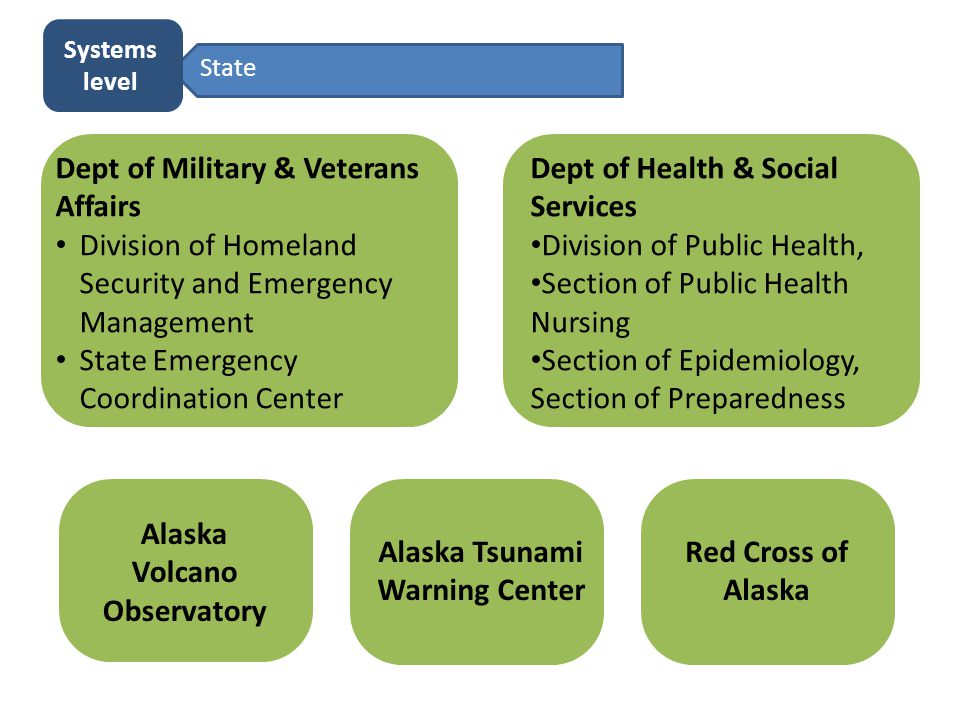 Systems level

State

Dept of Military & Veterans Affairs
• Division of Homeland Security and Emergency Management
• State Emergency Coordination Center

Dept of Health & Social Services
•Division of Public Health,
•Section of Public Health Nursing
•Section of Epidemiology, Section of Preparedness

Alaska Volcano Observatory

Alaska Tsunami Warning Center

Red Cross of Alaska